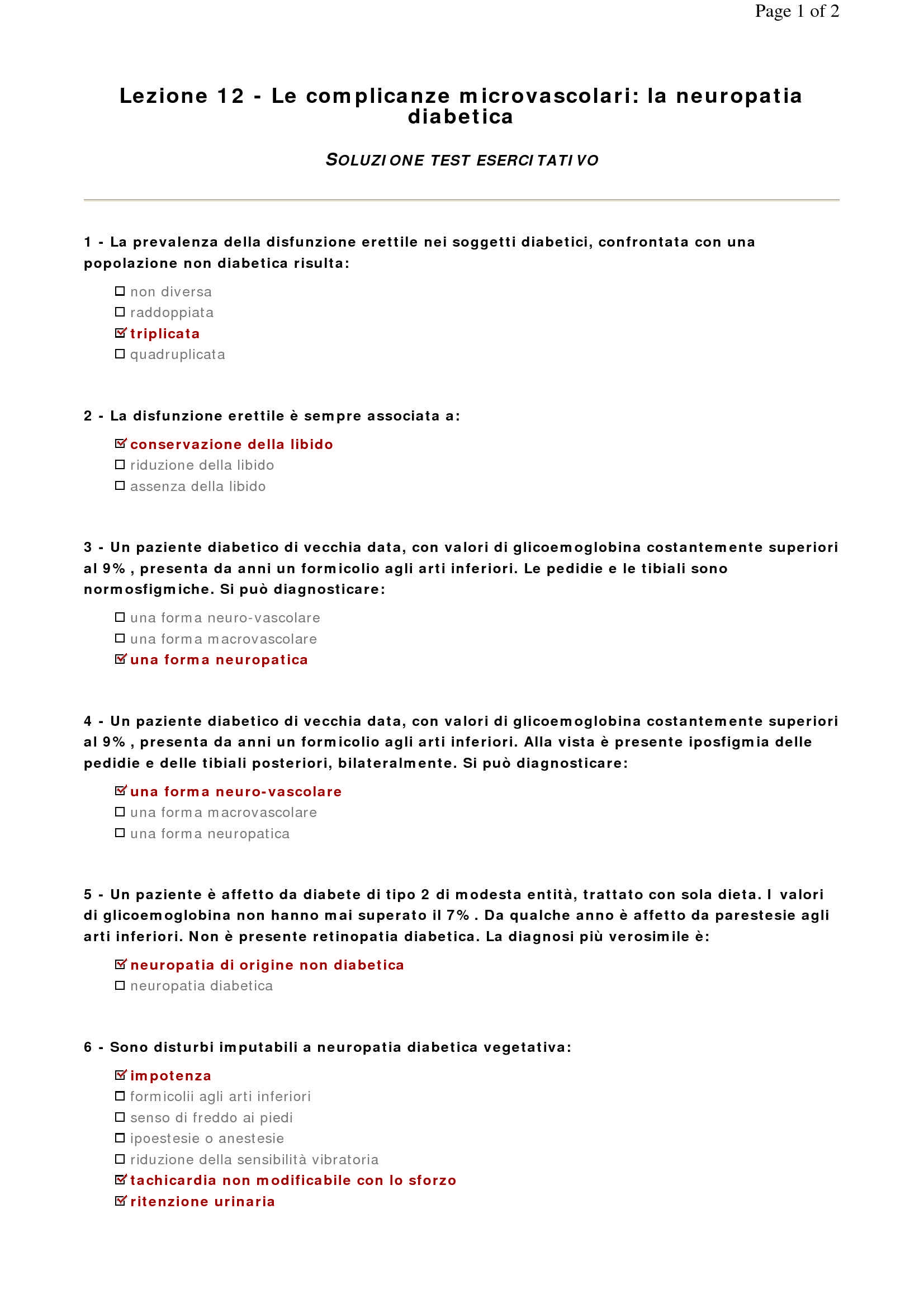 Page 1 of 2

Lezione 12 - Le complicanze microvascolari: la neuropatia diabetica

SOLUZIONE TEST ESERCITATIVO

1 - La prevalenza della disfunzione erettile nei soggetti diabetici, confrontata con una popolazione non diabetica risulta:

☐ non diversa
☐ raddoppiata
☑ triplicata
☐ quadruplicata

2 - La disfunzione erettile è sempre associata a:

☑ conservazione della libido
☐ riduzione della libido
☐ assenza della libido

3 - Un paziente diabetico di vecchia data, con valori di glicoemoglobina costantemente superiori al 9% , presenta da anni un formicolio agli arti inferiori. Le pedidie e le tibiali sono normosfigmiche. Si può diagnosticare:

☐ una forma neuro-vascolare
☐ una forma macrovascolare
☑ una forma neuropatica

4 - Un paziente diabetico di vecchia data, con valori di glicoemoglobina costantemente superiori al 9% , presenta da anni un formicolio agli arti inferiori. Alla vista è presente iposfigmia delle pedidie e delle tibiali posteriori, bilateralmente. Si può diagnosticare:

☑ una forma neuro-vascolare
☐ una forma macrovascolare
☐ una forma neuropatica

5 - Un paziente è affetto da diabete di tipo 2 di modesta entità, trattato con sola dieta. I valori di glicoemoglobina non hanno mai superato il 7% . Da qualche anno è affetto da parestesie agli arti inferiori. Non è presente retinopatia diabetica. La diagnosi più verosimile è:

☑ neuropatia di origine non diabetica
☐ neuropatia diabetica

6 - Sono disturbi imputabili a neuropatia diabetica vegetativa:

☑ impotenza
☐ formicolii agli arti inferiori
☐ senso di freddo ai piedi
☐ ipoestesie o anestesie
☐ riduzione della sensibilità vibratoria
☑ tachicardia non modificabile con lo sforzo
☑ ritenzione urinaria